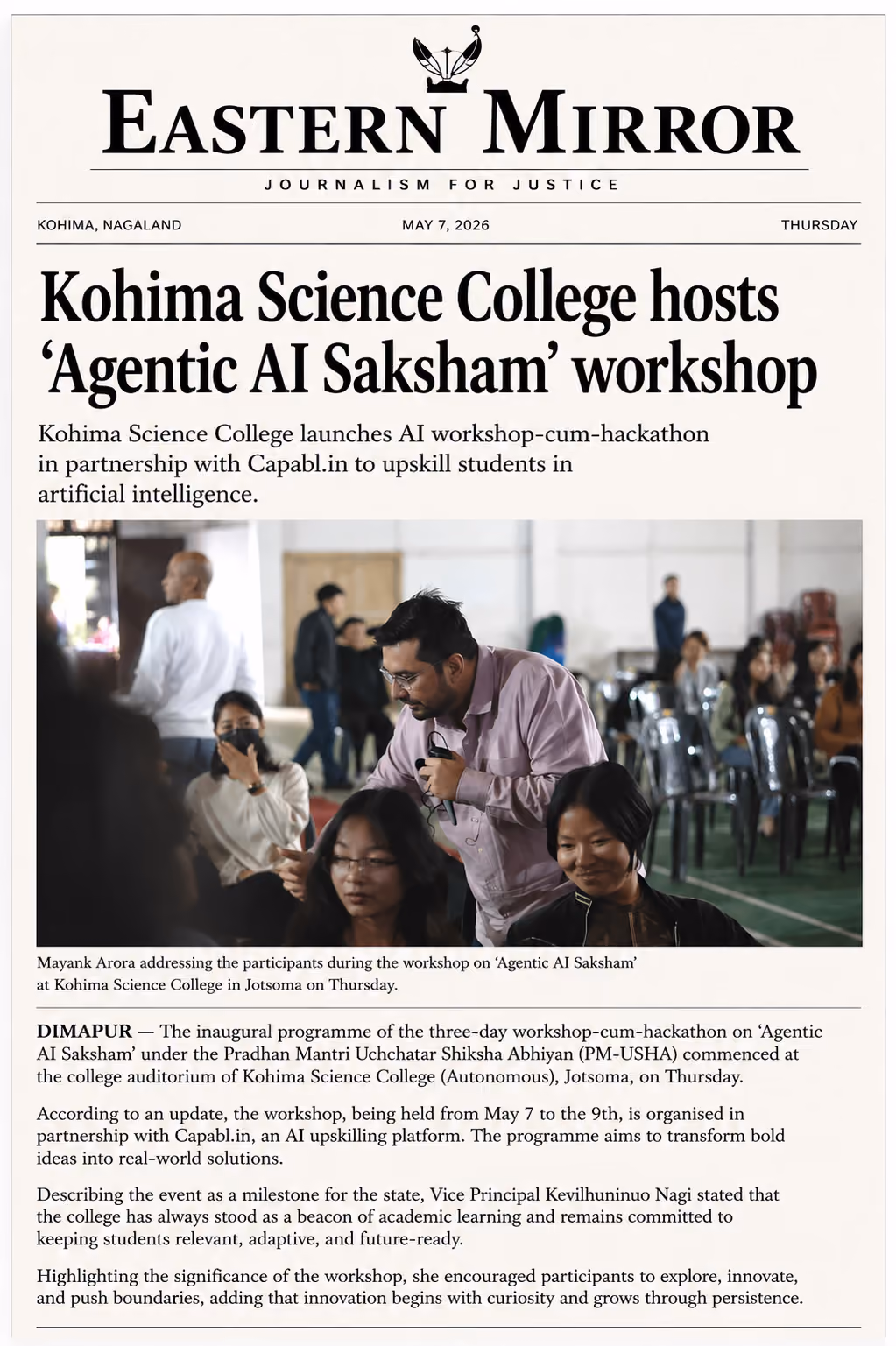 EASTERN MIRROR

JOURNALISM FOR JUSTICE

KOHIMA, NAGALAND MAY 7, 2026 THURSDAY

Kohima Science College hosts 'Agentic AI Saksham' workshop

Kohima Science College launches AI workshop-cum-hackathon in partnership with Capabl.in to upskill students in artificial intelligence.

Mayank Arora addressing the participants during the workshop on 'Agentic AI Saksham' at Kohima Science College in Jotsoma on Thursday.

DIMAPUR — The inaugural programme of the three-day workshop-cum-hackathon on 'Agentic AI Saksham' under the Pradhan Mantri Uchchatar Shiksha Abhiyan (PM-USHA) commenced at the college auditorium of Kohima Science College (Autonomous), Jotsoma, on Thursday.

According to an update, the workshop, being held from May 7 to the 9th, is organised in partnership with Capabl.in, an AI upskilling platform. The programme aims to transform bold ideas into real-world solutions.

Describing the event as a milestone for the state, Vice Principal Kevilhuninuo Nagi stated that the college has always stood as a beacon of academic learning and remains committed to keeping students relevant, adaptive, and future-ready.

Highlighting the significance of the workshop, she encouraged participants to explore, innovate, and push boundaries, adding that innovation begins with curiosity and grows through persistence.